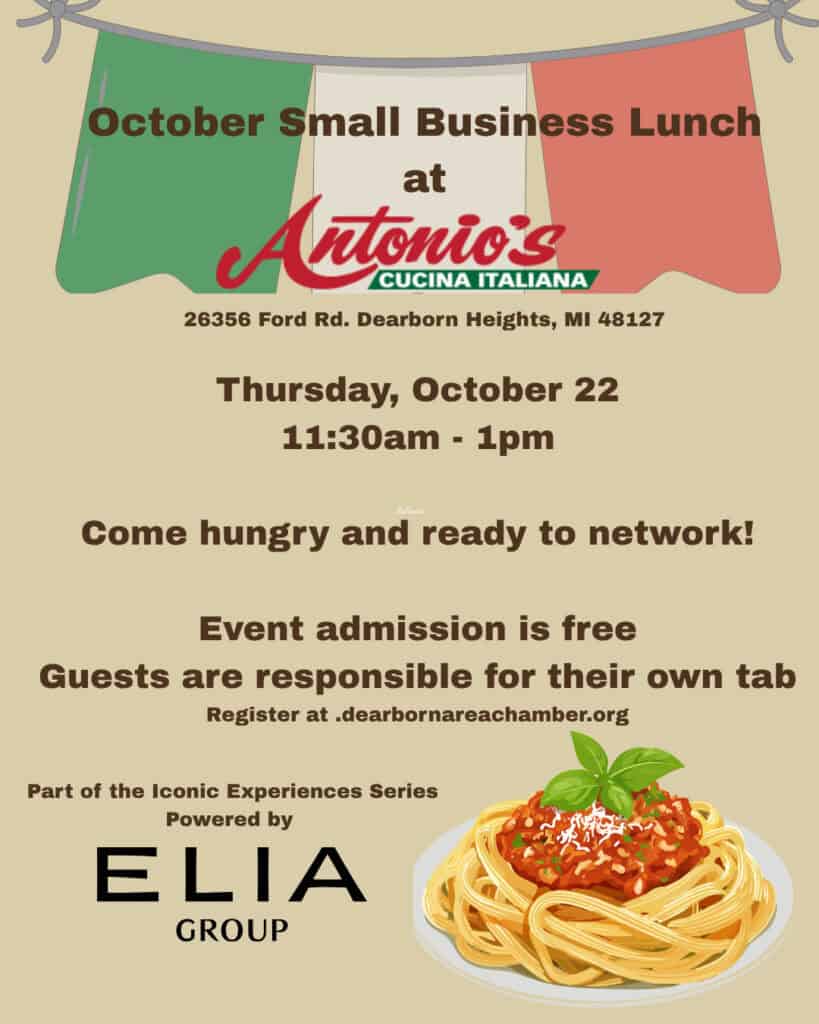 October Small Business Lunch
at
Antonio's
CUCINA ITALIANA

26356 Ford Rd. Dearborn Heights, MI 48127

Thursday, October 22
11:30am - 1pm

Come hungry and ready to network!

Event admission is free
Guests are responsible for their own tab
Register at .dearbornareachamber.org

Part of the Iconic Experiences Series
Powered by
ELIA
GROUP